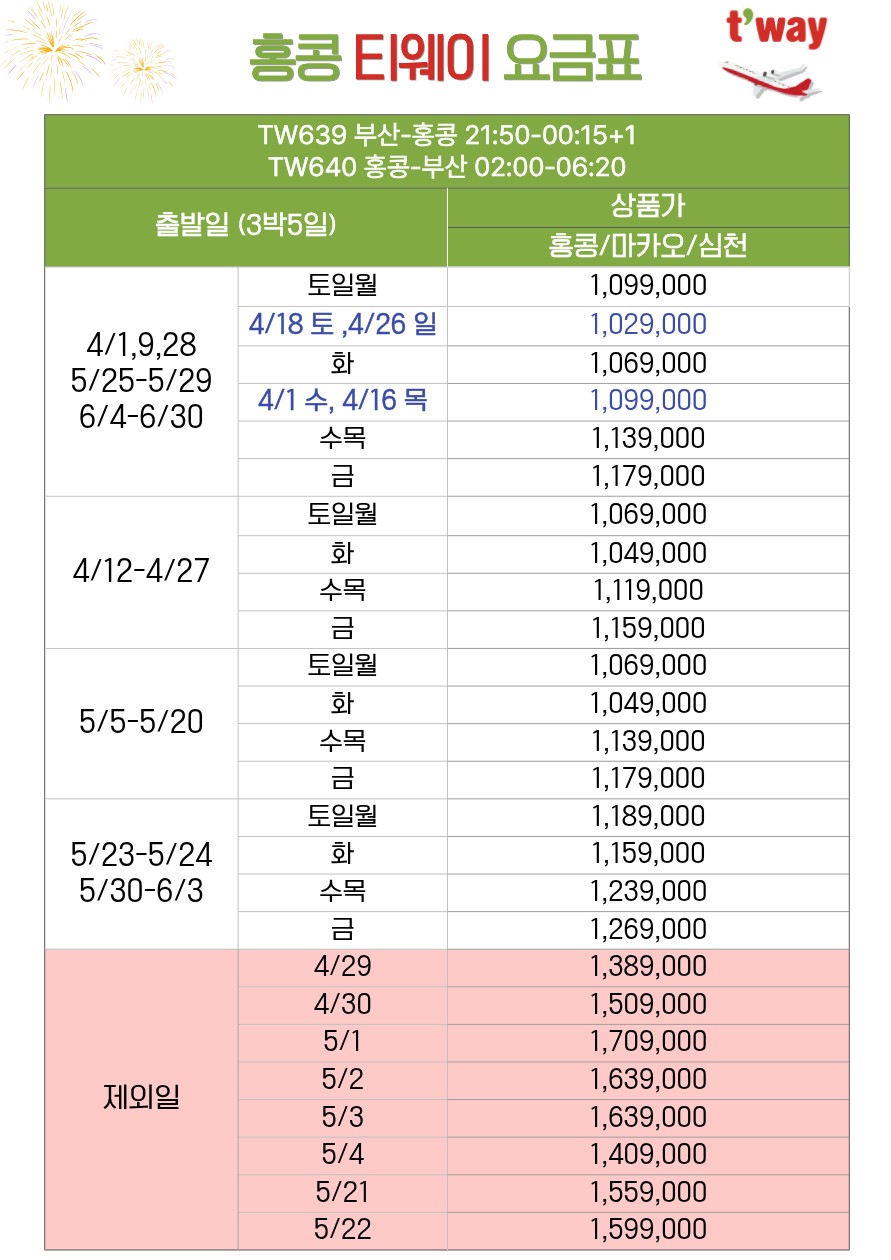 홍콩 티웨이 요금표

t'way

TW639 부산-홍콩 21:50-00:15+1
TW640 홍콩-부산 02:00-06:20

| 출발일 (3박5일) | | 상품가 홍콩/마카오/심천 |
|---|---|---|
| 4/1,9,28 5/25-5/29 6/4-6/30 | 토일월 | 1,099,000 |
| | 4/18 토 ,4/26 일 | 1,029,000 |
| | 화 | 1,069,000 |
| | 4/1 수, 4/16 목 | 1,099,000 |
| | 수목 | 1,139,000 |
| | 금 | 1,179,000 |
| 4/12-4/27 | 토일월 | 1,069,000 |
| | 화 | 1,049,000 |
| | 수목 | 1,119,000 |
| | 금 | 1,159,000 |
| 5/5-5/20 | 토일월 | 1,069,000 |
| | 화 | 1,049,000 |
| | 수목 | 1,139,000 |
| | 금 | 1,179,000 |
| 5/23-5/24 5/30-6/3 | 토일월 | 1,189,000 |
| | 화 | 1,159,000 |
| | 수목 | 1,239,000 |
| | 금 | 1,269,000 |
| 제외일 | 4/29 | 1,389,000 |
| | 4/30 | 1,509,000 |
| | 5/1 | 1,709,000 |
| | 5/2 | 1,639,000 |
| | 5/3 | 1,639,000 |
| | 5/4 | 1,409,000 |
| | 5/21 | 1,559,000 |
| | 5/22 | 1,599,000 |